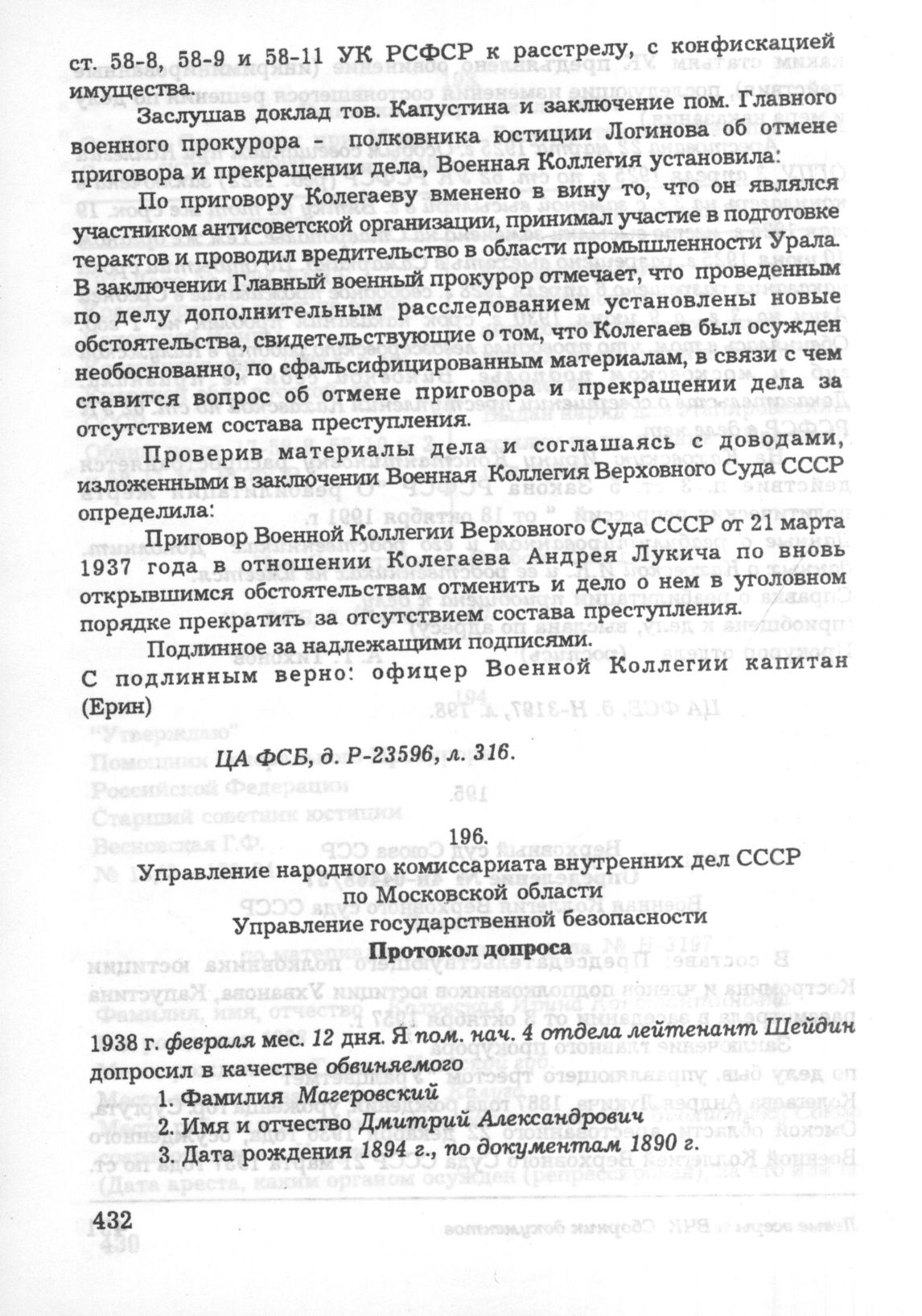 ст. 58-8, 58-9 и 58-11 УК РСФСР к расстрелу, с конфискацией имущества.

Заслушав доклад тов. Капустина и заключение пом. Главного военного прокурора - полковника юстиции Логинова об отмене приговора и прекращении дела, Военная Коллегия установила:

По приговору Колегаеву вменено в вину то, что он являлся участником антисоветской организации, принимал участие в подготовке терактов и проводил вредительство в области промышленности Урала. В заключении Главный военный прокурор отмечает, что проведенным по делу дополнительным расследованием установлены новые обстоятельства, свидетельствующие о том, что Колегаев был осужден необоснованно, по сфальсифицированным материалам, в связи с чем ставится вопрос об отмене приговора и прекращении дела за отсутствием состава преступления.

Проверив материалы дела и соглашаясь с доводами, изложенными в заключении Военная Коллегия Верховного Суда СССР определила:

Приговор Военной Коллегии Верховного Суда СССР от 21 марта 1937 года в отношении Колегаева Андрея Лукича по вновь открывшимся обстоятельствам отменить и дело о нем в уголовном порядке прекратить за отсутствием состава преступления.

Подлинное за надлежащими подписями.

С подлинным верно: офицер Военной Коллегии капитан (Ерин)

ЦА ФСБ, д. Р-23596, л. 316.

196.
Управление народного комиссариата внутренних дел СССР по Московской области
Управление государственной безопасности
Протокол допроса

1938 г. февраля мес. 12 дня. Я пом. нач. 4 отдела лейтенант Шейдин допросил в качестве обвиняемого

1. Фамилия Магеровский
2. Имя и отчество Дмитрий Александрович
3. Дата рождения 1894 г., по документам 1890 г.

432